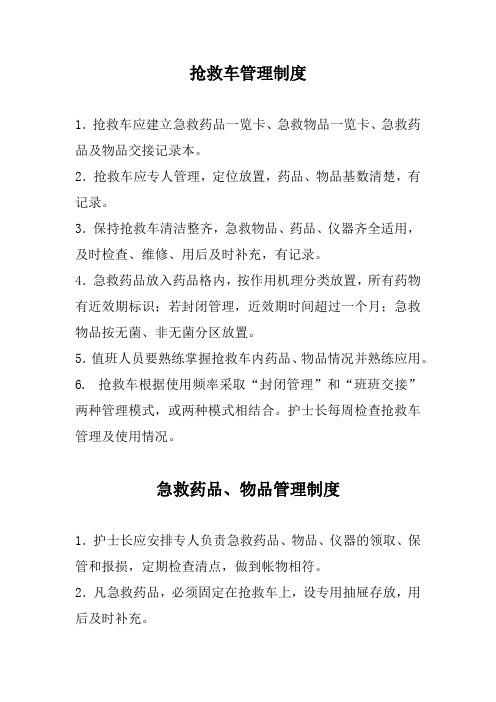 抢救车管理制度

1. 抢救车应建立急救药品一览卡、急救物品一览卡、急救药品及物品交接记录本。

2. 抢救车应专人管理，定位放置，药品、物品基数清楚，有记录。

3. 保持抢救车清洁整齐，急救物品、药品、仪器齐全适用，及时检查、维修、用后及时补充，有记录。

4. 急救药品放入药品格内，按作用机理分类放置，所有药物有近效期标识；若封闭管理，近效期时间超过一个月；急救物品按无菌、非无菌分区放置。

5. 值班人员要熟练掌握抢救车内药品、物品情况并熟练应用。

6. 抢救车根据使用频率采取“封闭管理”和“班班交接”两种管理模式，或两种模式相结合。护士长每周检查抢救车管理及使用情况。

急救药品、物品管理制度

1. 护士长应安排专人负责急救药品、物品、仪器的领取、保管和报损，定期检查清点，做到帐物相符。

2. 凡急救药品，必须固定在抢救车上，设专用抽屉存放，用后及时补充。